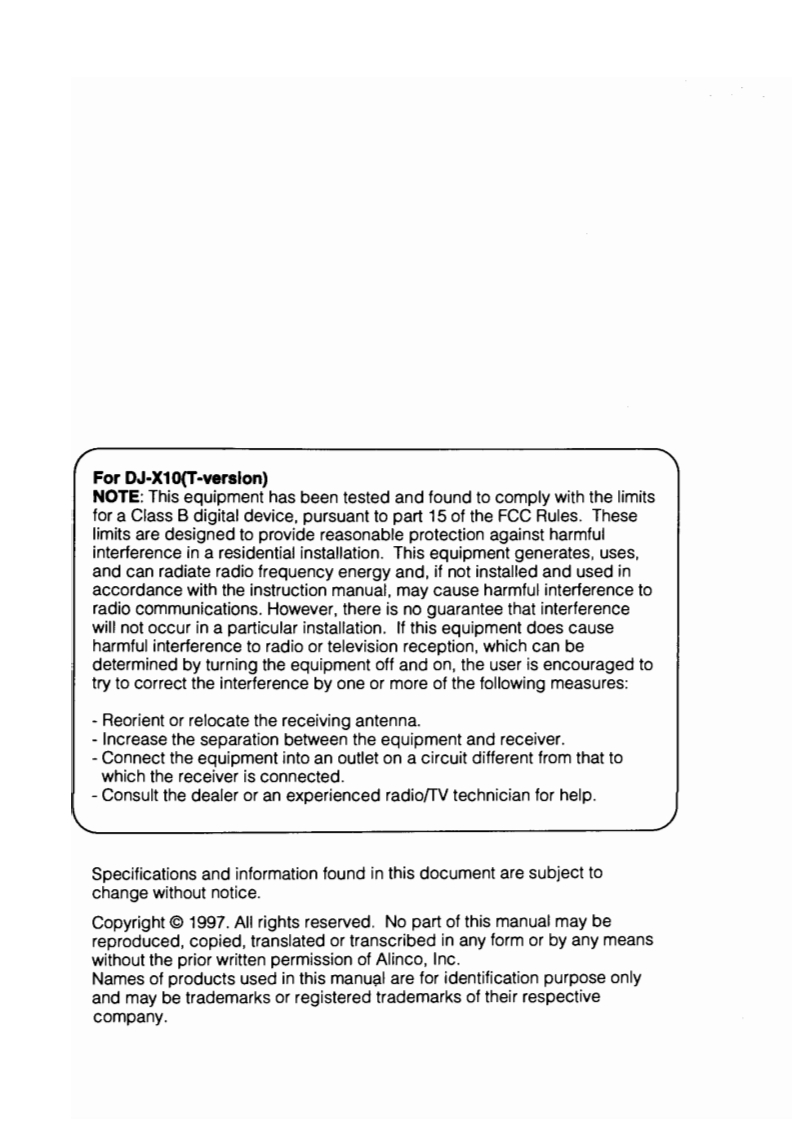 For DJ-X10(T-version)
NOTE: This equipment has been tested and found to comply with the limits for a Class B digital device, pursuant to part 15 of the FCC Rules. These limits are designed to provide reasonable protection against harmful interference in a residential installation. This equipment generates, uses, and can radiate radio frequency energy and, if not installed and used in accordance with the instruction manual, may cause harmful interference to radio communications. However, there is no guarantee that interference will not occur in a particular installation. If this equipment does cause harmful interference to radio or television reception, which can be determined by turning the equipment off and on, the user is encouraged to try to correct the interference by one or more of the following measures:

- Reorient or relocate the receiving antenna.
- Increase the separation between the equipment and receiver.
- Connect the equipment into an outlet on a circuit different from that to which the receiver is connected.
- Consult the dealer or an experienced radio/TV technician for help.

Specifications and information found in this document are subject to change without notice.

Copyright © 1997. All rights reserved. No part of this manual may be reproduced, copied, translated or transcribed in any form or by any means without the prior written permission of Alinco, Inc.
Names of products used in this manual are for identification purpose only and may be trademarks or registered trademarks of their respective company.